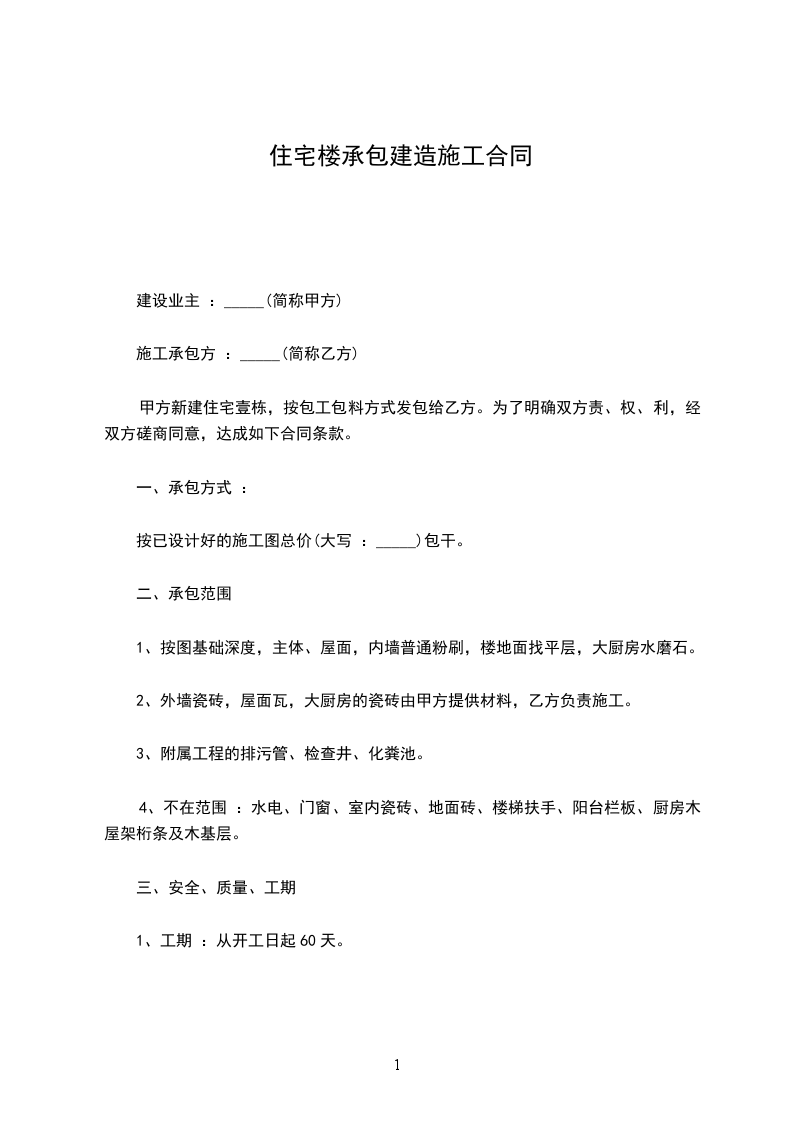 住宅楼承包建造施工合同

建设业主 ：_____(简称甲方)

施工承包方 ：_____(简称乙方)

甲方新建住宅壹栋，按包工包料方式发包给乙方。为了明确双方责、权、利，经双方磋商同意，达成如下合同条款。

一、承包方式 ：

按已设计好的施工图总价(大写 ：_____)包干。

二、承包范围

1、按图基础深度，主体、屋面，内墙普通粉刷，楼地面找平层，大厨房水磨石。

2、外墙瓷砖，屋面瓦，大厨房的瓷砖由甲方提供材料，乙方负责施工。

3、附属工程的排污管、检查井、化粪池。

4、不在范围 ：水电、门窗、室内瓷砖、地面砖、楼梯扶手、阳台栏板、厨房木屋架桁条及木基层。

三、安全、质量、工期

1、工期 ：从开工日起 60 天。

1